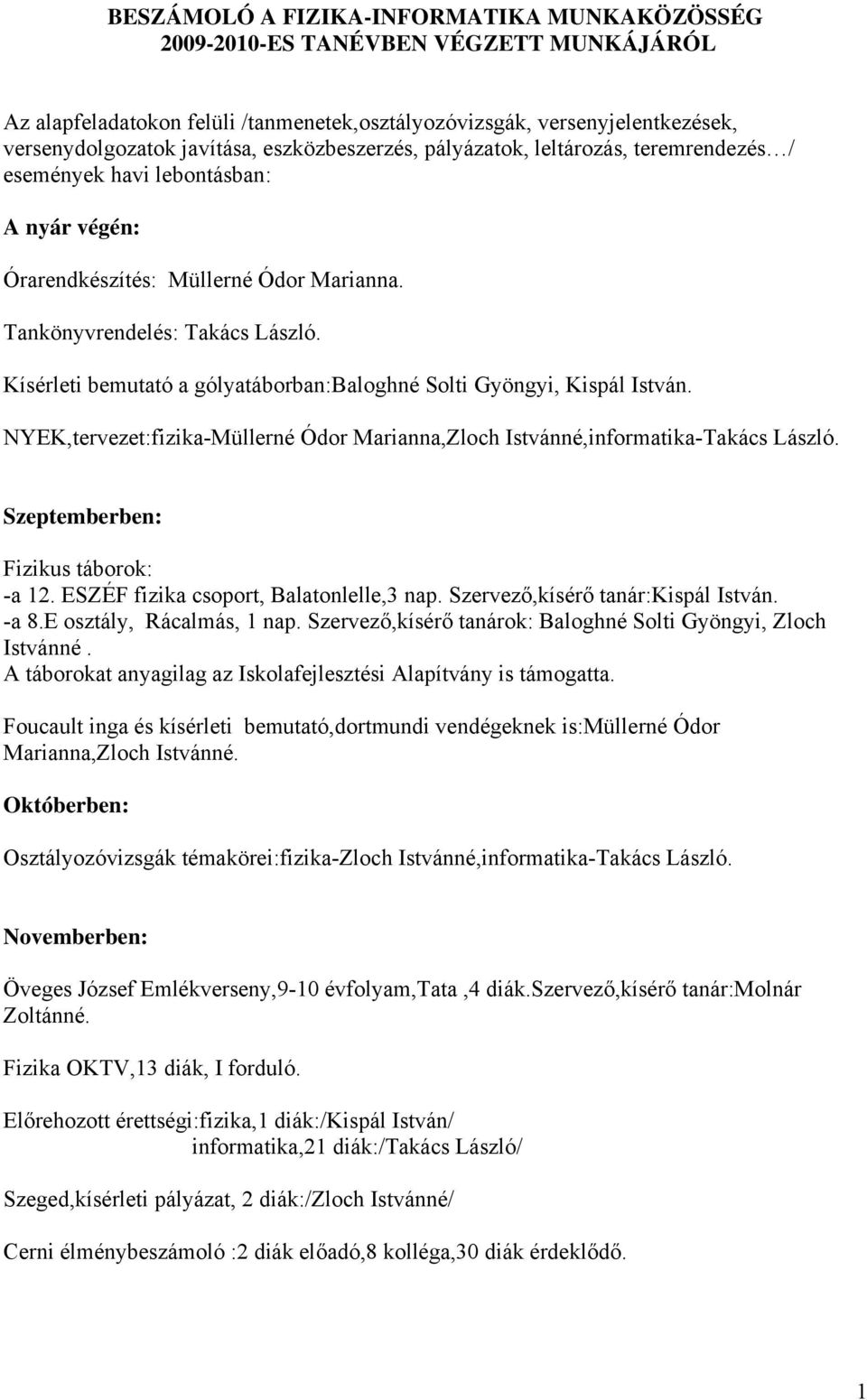 BESZÁMOLÓ A FIZIKA-INFORMATIKA MUNKAKÖZÖSSÉG 2009-2010-ES TANÉVBEN VÉGZETT MUNKÁJÁRÓL

Az alapfeladatokon felüli /tanmenetek,osztályozóvizsgák, versenyjelentkezések, versenydolgozatok javítása, eszközbeszerzés, pályázatok, leltározás, teremrendezés…/ események havi lebontásban:

A nyár végén:

Órarendkészítés: Müllerné Ódor Marianna.

Tankönyvrendelés: Takács László.

Kísérleti bemutató a gólyatáborban:Baloghné Solti Gyöngyi, Kispál István.

NYEK,tervezet:fizika-Müllerné Ódor Marianna,Zloch Istvánné,informatika-Takács László.

Szeptemberben:

Fizikus táborok:
-a 12. ESZÉF fizika csoport, Balatonlelle,3 nap. Szervező,kísérő tanár:Kispál István.
-a 8.E osztály, Rácalmás, 1 nap. Szervező,kísérő tanárok: Baloghné Solti Gyöngyi, Zloch Istvánné .
A táborokat anyagilag az Iskolafejlesztési Alapítvány is támogatta.

Foucault inga és kísérleti bemutató,dortmundi vendégeknek is:Müllerné Ódor Marianna,Zloch Istvánné.

Októberben:

Osztályozóvizsgák témakörei:fizika-Zloch Istvánné,informatika-Takács László.

Novemberben:

Öveges József Emlékverseny,9-10 évfolyam,Tata ,4 diák.Szervező,kísérő tanár:Molnár Zoltánné.

Fizika OKTV,13 diák, I forduló.

Előrehozott érettségi:fizika,1 diák:/Kispál István/
informatika,21 diák:/Takács László/

Szeged,kísérleti pályázat, 2 diák:/Zloch Istvánné/

Cerni élménybeszámoló :2 diák előadó,8 kolléga,30 diák érdeklődő.

1